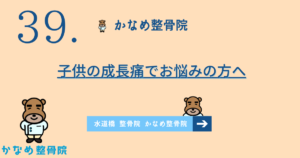 39.

かなめ整骨院

子供の成長痛でお悩みの方へ

水道橋 整骨院 かなめ整骨院

かなめ整骨院